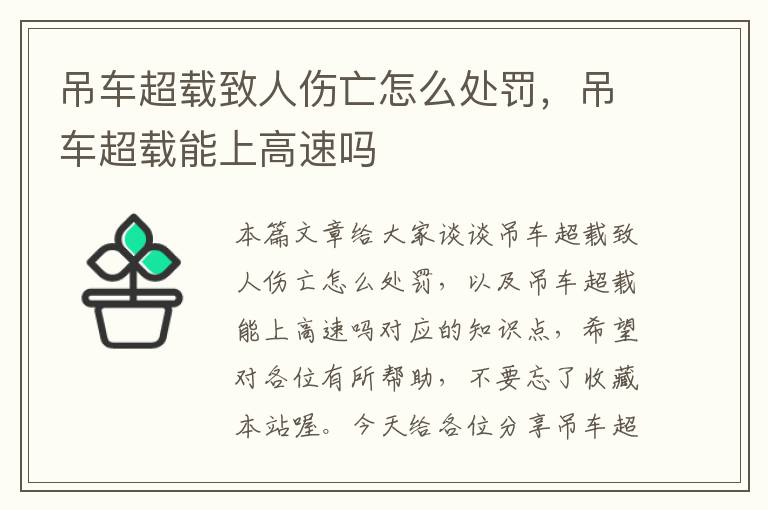 吊车超载致人伤亡怎么处罚，吊车超载能上高速吗

本篇文章给大家谈谈吊车超载致人伤亡怎么处罚，以及吊车超载能上高速吗对应的知识点，希望对各位有所帮助，不要忘了收藏本站喔。今天给各位分享吊车超